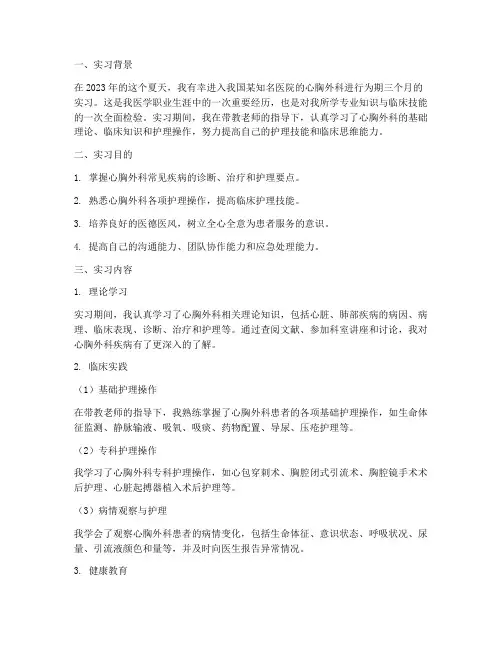 一、实习背景

在2023年的这个夏天，我有幸进入我国某知名医院的心胸外科进行为期三个月的实习。这是我医学职业生涯中的一次重要经历，也是对我所学专业知识与临床技能的一次全面检验。实习期间，我在带教老师的指导下，认真学习了心胸外科的基础理论、临床知识和护理操作，努力提高自己的护理技能和临床思维能力。

二、实习目的

1. 掌握心胸外科常见疾病的诊断、治疗和护理要点。

2. 熟悉心胸外科各项护理操作，提高临床护理技能。

3. 培养良好的医德医风，树立全心全意为患者服务的意识。

4. 提高自己的沟通能力、团队协作能力和应急处理能力。

三、实习内容

1. 理论学习

实习期间，我认真学习了心胸外科相关理论知识，包括心脏、肺部疾病的病因、病理、临床表现、诊断、治疗和护理等。通过查阅文献、参加科室讲座和讨论，我对心胸外科疾病有了更深入的了解。

2. 临床实践

（1）基础护理操作

在带教老师的指导下，我熟练掌握了心胸外科患者的各项基础护理操作，如生命体征监测、静脉输液、吸氧、吸痰、药物配置、导尿、压疮护理等。

（2）专科护理操作

我学习了心胸外科专科护理操作，如心包穿刺术、胸腔闭式引流术、胸腔镜手术术后护理、心脏起搏器植入术后护理等。

（3）病情观察与护理

我学会了观察心胸外科患者的病情变化，包括生命体征、意识状态、呼吸状况、尿量、引流液颜色和量等，并及时向医生报告异常情况。

3. 健康教育